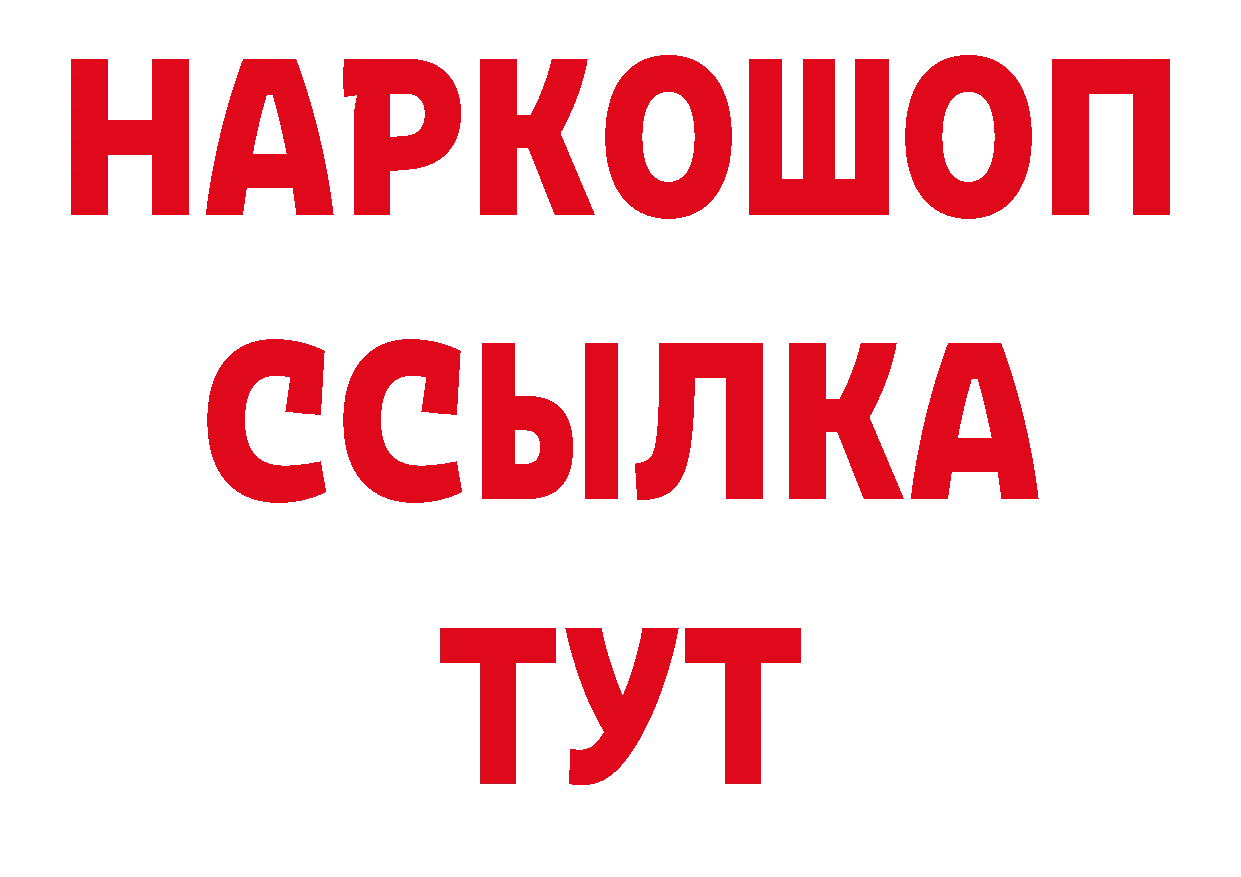 НАРКОШОП
ССЫЛКА
ТУТ